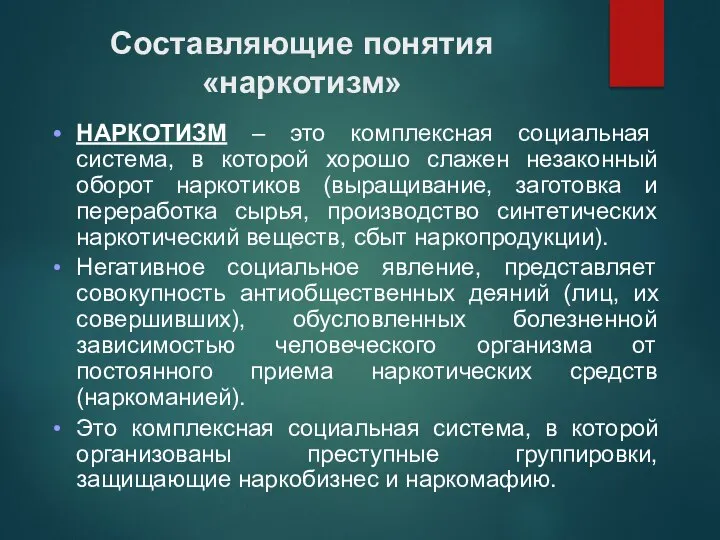 Составляющие понятия «наркотизм»

• НАРКОТИЗМ – это комплексная социальная система, в которой хорошо слажен незаконный оборот наркотиков (выращивание, заготовка и переработка сырья, производство синтетических наркотический веществ, сбыт наркопродукции).

• Негативное социальное явление, представляет совокупность антиобщественных деяний (лиц, их совершивших), обусловленных болезненной зависимостью человеческого организма от постоянного приема наркотических средств (наркоманией).

• Это комплексная социальная система, в которой организованы преступные группировки, защищающие наркобизнес и наркомафию.